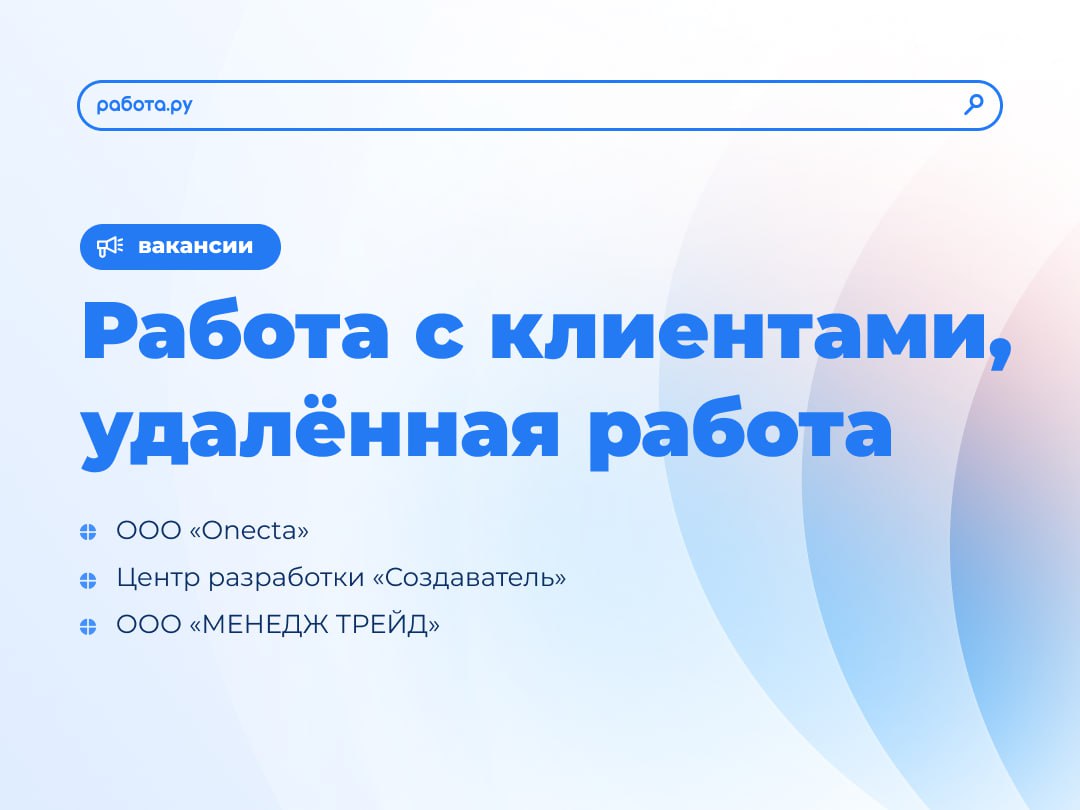 работа.ру

вакансии

Работа с клиентами, удалённая работа

ООО «Onecta»

Центр разработки «Создаватель»

ООО «МЕНЕДЖ ТРЕЙД»